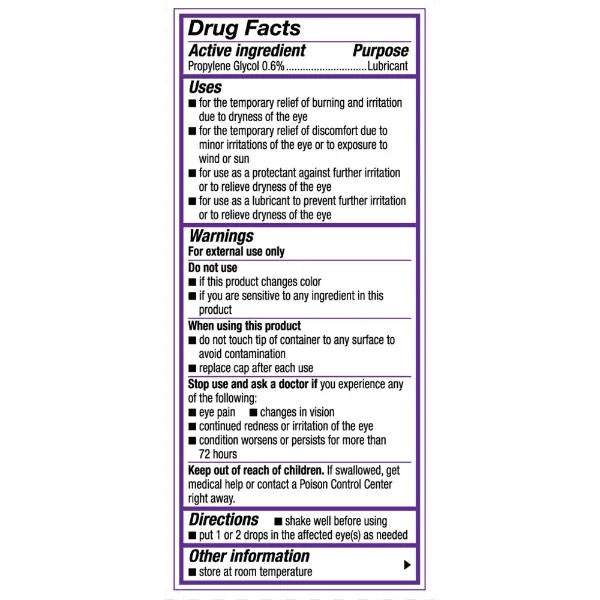 Drug Facts

Active ingredient Purpose
Propylene Glycol 0.6%............................Lubricant

Uses
■ for the temporary relief of burning and irritation due to dryness of the eye
■ for the temporary relief of discomfort due to minor irritations of the eye or to exposure to wind or sun
■ for use as a protectant against further irritation or to relieve dryness of the eye
■ for use as a lubricant to prevent further irritation or to relieve dryness of the eye

Warnings
For external use only

Do not use
■ if this product changes color
■ if you are sensitive to any ingredient in this product

When using this product
■ do not touch tip of container to any surface to avoid contamination
■ replace cap after each use

Stop use and ask a doctor if you experience any of the following:
■ eye pain ■ changes in vision
■ continued redness or irritation of the eye
■ condition worsens or persists for more than 72 hours

Keep out of reach of children. If swallowed, get medical help or contact a Poison Control Center right away.

Directions ■ shake well before using
■ put 1 or 2 drops in the affected eye(s) as needed

Other information
■ store at room temperature ▶